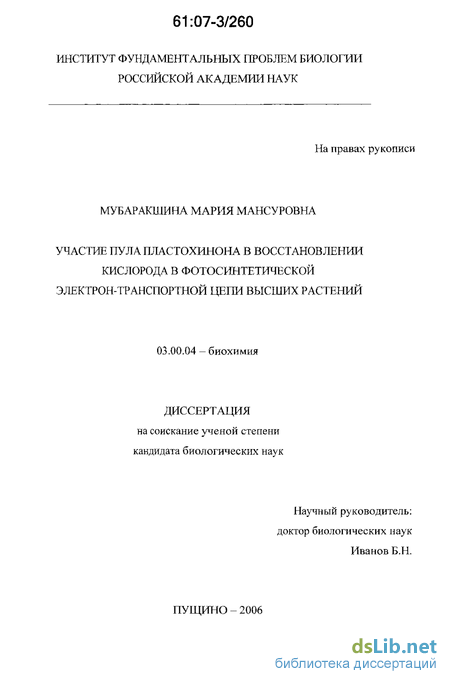 61:07-3/260

ИНСТИТУТ ФУНДАМЕНТАЛЬНЫХ ПРОБЛЕМ БИОЛОГИИ
РОССИЙСКОЙ АКАДЕМИИ НАУК

На правах рукописи

МУБАРАКШИНА МАРИЯ МАНСУРОВНА

УЧАСТИЕ ПУЛА ПЛАСТОХИНОНА В ВОССТАНОВЛЕНИИ КИСЛОРОДА В ФОТОСИНТЕТИЧЕСКОЙ ЭЛЕКТРОН-ТРАНСПОРТНОЙ ЦЕПИ ВЫСШИХ РАСТЕНИЙ

03.00.04 – биохимия

ДИССЕРТАЦИЯ
на соискание ученой степени
кандидата биологических наук

Научный руководитель:
доктор биологических наук
Иванов Б.Н.

ПУЩИНО – 2006

dsLib.net
библиотека диссертаций